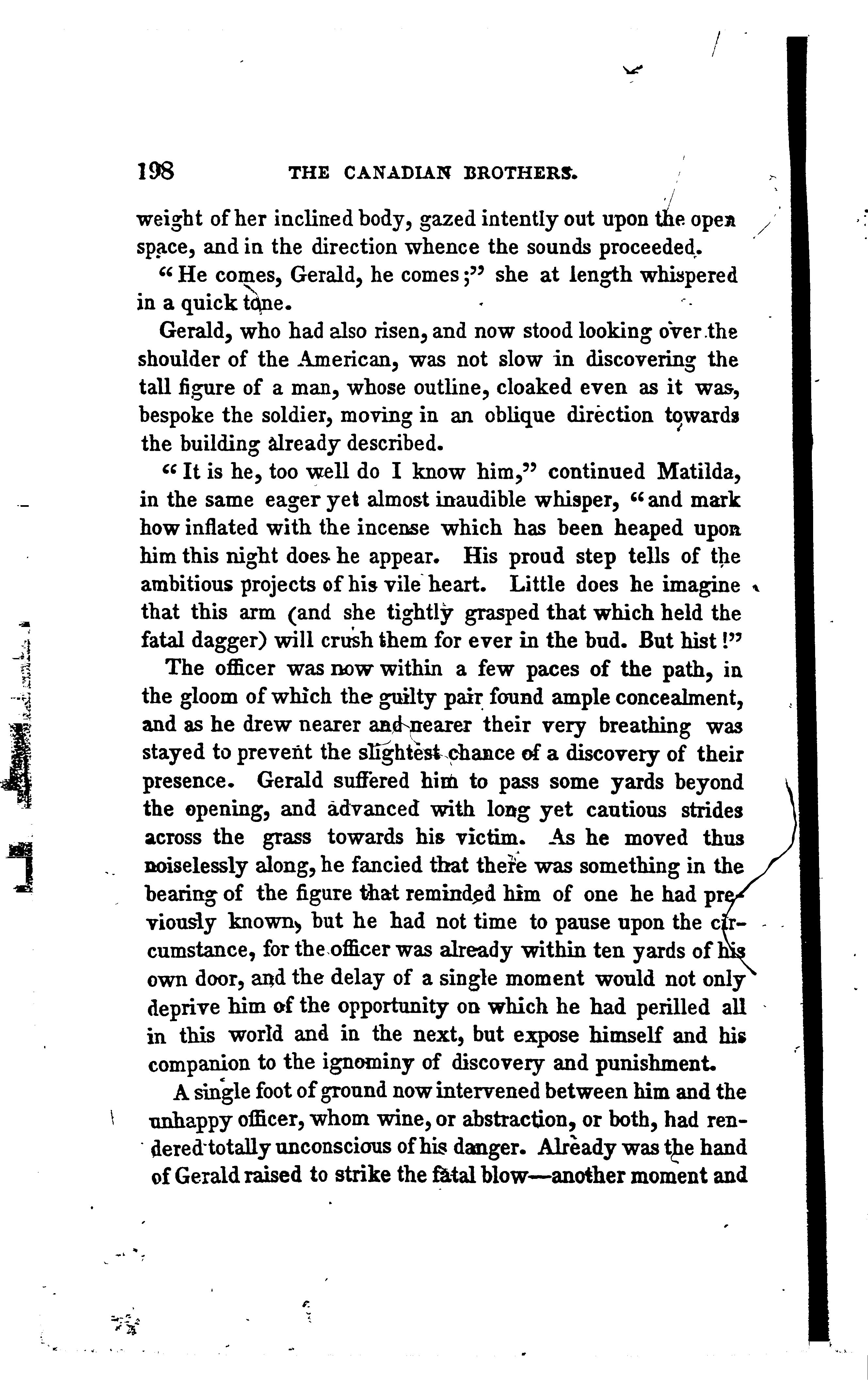 198 THE CANADIAN BROTHERS.

weight of her inclined body, gazed intently out upon the open space, and in the direction whence the sounds proceeded.

"He comes, Gerald, he comes;" she at length whispered in a quick tone.

Gerald, who had also risen, and now stood looking over the shoulder of the American, was not slow in discovering the tall figure of a man, whose outline, cloaked even as it was, bespoke the soldier, moving in an oblique direction towards the building already described.

"It is he, too well do I know him," continued Matilda, in the same eager yet almost inaudible whisper, "and mark how inflated with the incense which has been heaped upon him this night does he appear. His proud step tells of the ambitious projects of his vile heart. Little does he imagine that this arm (and she tightly grasped that which held the fatal dagger) will crush them for ever in the bud. But hist!"

The officer was now within a few paces of the path, in the gloom of which the guilty pair found ample concealment, and as he drew nearer and nearer their very breathing was stayed to prevent the slightest chance of a discovery of their presence. Gerald suffered him to pass some yards beyond the opening, and advanced with long yet cautious strides across the grass towards his victim. As he moved thus noiselessly along, he fancied that there was something in the bearing of the figure that reminded him of one he had previously known, but he had not time to pause upon the circumstance, for the officer was already within ten yards of his own door, and the delay of a single moment would not only deprive him of the opportunity on which he had perilled all in this world and in the next, but expose himself and his companion to the ignominy of discovery and punishment.

A single foot of ground now intervened between him and the unhappy officer, whom wine, or abstraction, or both, had rendered totally unconscious of his danger. Already was the hand of Gerald raised to strike the fatal blow—another moment and